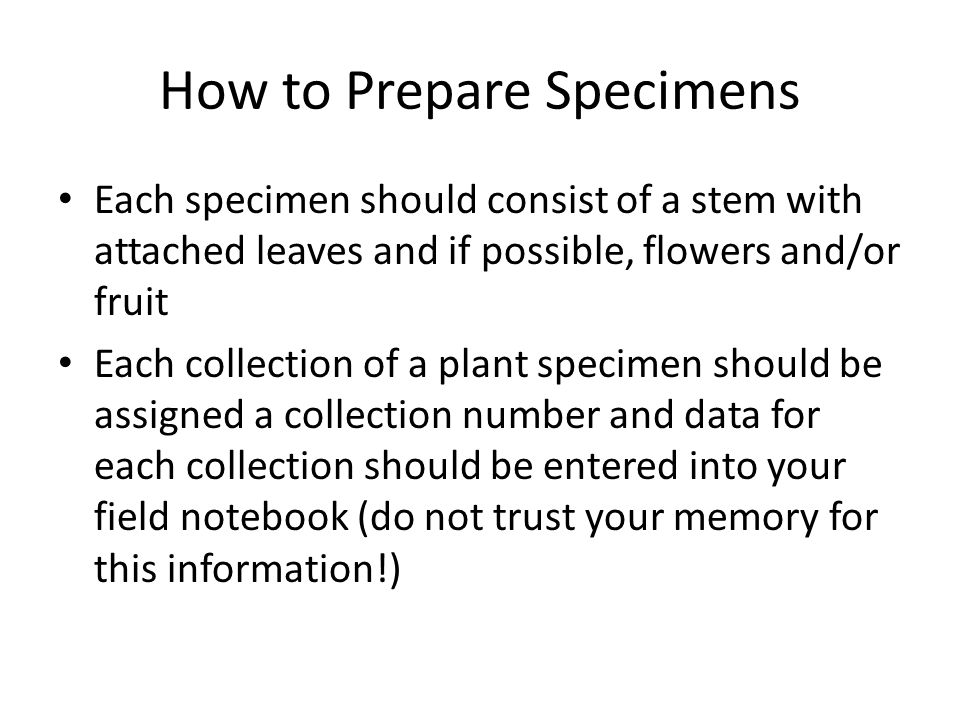 How to Prepare Specimens

• Each specimen should consist of a stem with attached leaves and if possible, flowers and/or fruit
• Each collection of a plant specimen should be assigned a collection number and data for each collection should be entered into your field notebook (do not trust your memory for this information!)